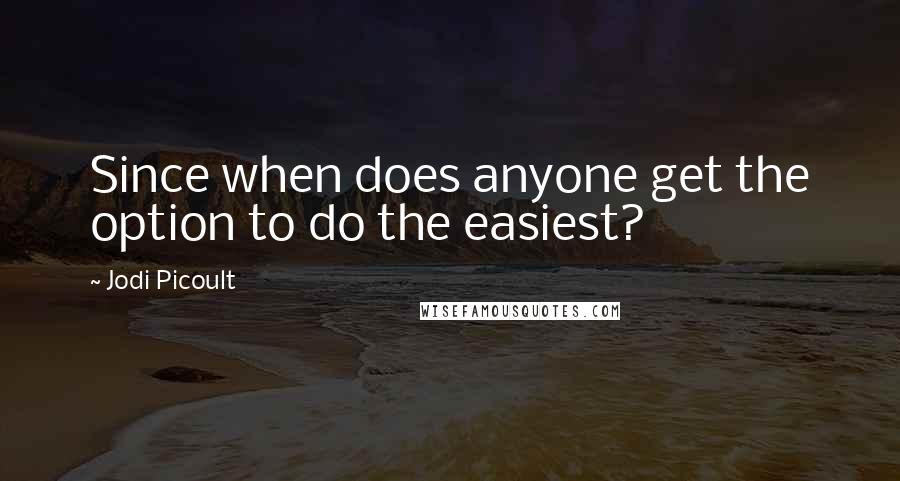 Since when does anyone get the option to do the easiest?

~ Jodi Picoult

WISEFAMOUSQUOTES.COM